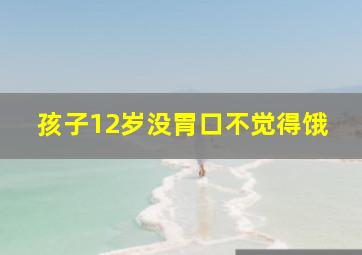 孩子12岁没胃口不觉得饿